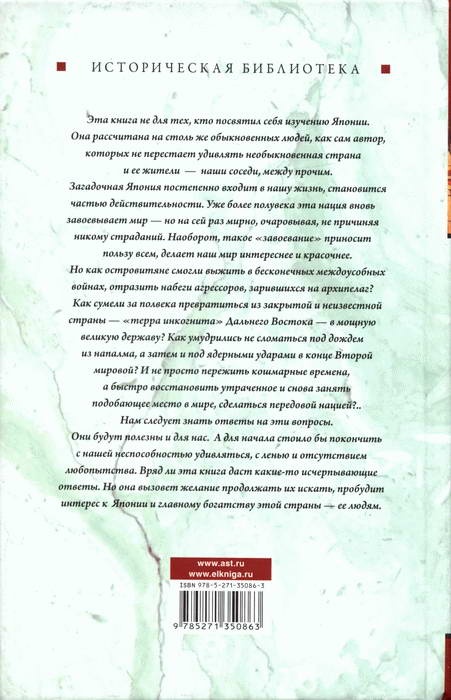 ИСТОРИЧЕСКАЯ БИБЛИОТЕКА

Эта книга не для тех, кто посвятил себя изучению Японии. Она рассчитана на столь же обыкновенных людей, как сам автор, которых не перестает удивлять необыкновенная страна и ее жители — наши соседи, между прочим.

Загадочная Япония постепенно входит в нашу жизнь, становится частью действительности. Уже более полувека эта нация вновь завоевывает мир — но на сей раз мирно, очаровывая, не причиняя никому страданий. Наоборот, такое «завоевание» приносит пользу всем, делает наш мир интереснее и красочнее.

Но как островитяне смогли выжить в бесконечных междоусобных войнах, отразить набеги агрессоров, зарившихся на архипелаг? Как сумели за полвека превратиться из закрытой и неизвестной страны — «терра инкогнита» Дальнего Востока — в мощную великую державу? Как умудрились не сломаться под дождем из напалма, а затем и под ядерными ударами в конце Второй мировой? И не просто пережить кошмарные времена, а быстро восстановить утраченное и снова занять подобающее место в мире, сделаться передовой нацией?..

Нам следует знать ответы на эти вопросы. Они будут полезны и для нас. А для начала стоило бы покончить с нашей неспособностью удивляться, с ленью и отсутствием любопытства. Вряд ли эта книга даст какие-то исчерпывающие ответы. Но она вызовет желание продолжать их искать, пробудит интерес к Японии и главному богатству этой страны — ее людям.

www.ast.ru
www.elkniga.ru

ISBN 978-5-271-35086-3

9 785271 350863